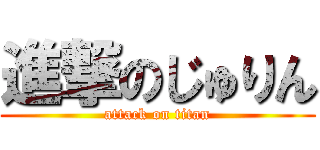 進撃のじゅりん
attack on titan